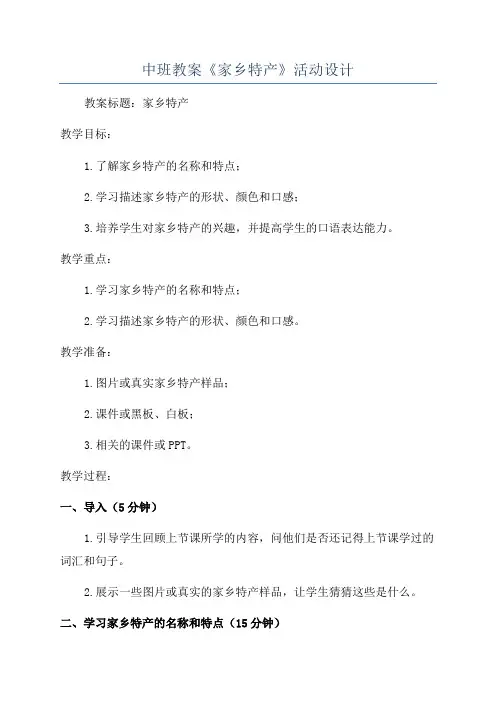 中班教案《家乡特产》活动设计

教案标题：家乡特产

教学目标：

1.了解家乡特产的名称和特点；

2.学习描述家乡特产的形状、颜色和口感；

3.培养学生对家乡特产的兴趣，并提高学生的口语表达能力。

教学重点：

1.学习家乡特产的名称和特点；

2.学习描述家乡特产的形状、颜色和口感。

教学准备：

1.图片或真实家乡特产样品；

2.课件或黑板、白板；

3.相关的课件或PPT。

教学过程：

一、导入（5分钟）

1.引导学生回顾上节课所学的内容，问他们是否还记得上节课学过的词汇和句子。

2.展示一些图片或真实的家乡特产样品，让学生猜猜这些是什么。

二、学习家乡特产的名称和特点（15分钟）